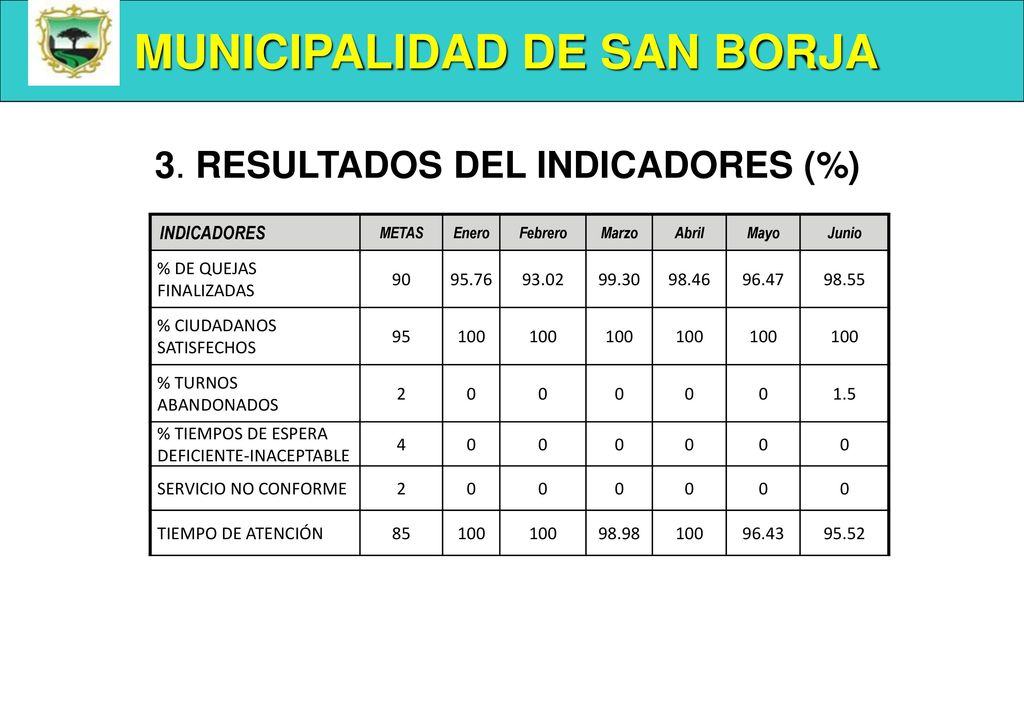 MUNICIPALIDAD DE SAN BORJA

3. RESULTADOS DEL INDICADORES (%)

| INDICADORES | METAS | Enero | Febrero | Marzo | Abril | Mayo | Junio |
|---|---|---|---|---|---|---|---|
| % DE QUEJAS FINALIZADAS | 90 | 95.76 | 93.02 | 99.30 | 98.46 | 96.47 | 98.55 |
| % CIUDADANOS SATISFECHOS | 95 | 100 | 100 | 100 | 100 | 100 | 100 |
| % TURNOS ABANDONADOS | 2 | 0 | 0 | 0 | 0 | 0 | 1.5 |
| % TIEMPOS DE ESPERA DEFICIENTE-INACEPTABLE | 4 | 0 | 0 | 0 | 0 | 0 | 0 |
| SERVICIO NO CONFORME | 2 | 0 | 0 | 0 | 0 | 0 | 0 |
| TIEMPO DE ATENCIÓN | 85 | 100 | 100 | 98.98 | 100 | 96.43 | 95.52 |